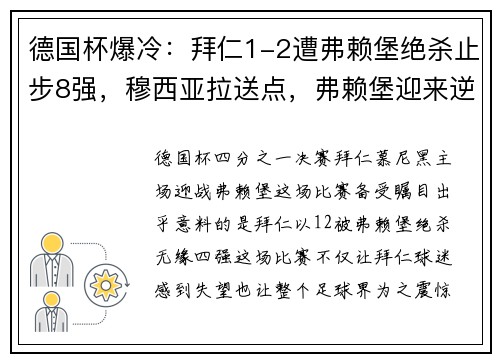 德国杯爆冷：拜仁1-2遭弗赖堡绝杀止步8强，穆西亚拉送点，弗赖堡迎来逆

德国杯四分之一决赛拜仁慕尼黑主场迎战弗赖堡这场比赛备受瞩目出乎意料的是拜仁以12被弗赖堡绝杀无缘四强这场比赛不仅让拜仁球迷感到失望也让整个足球界为之震惊